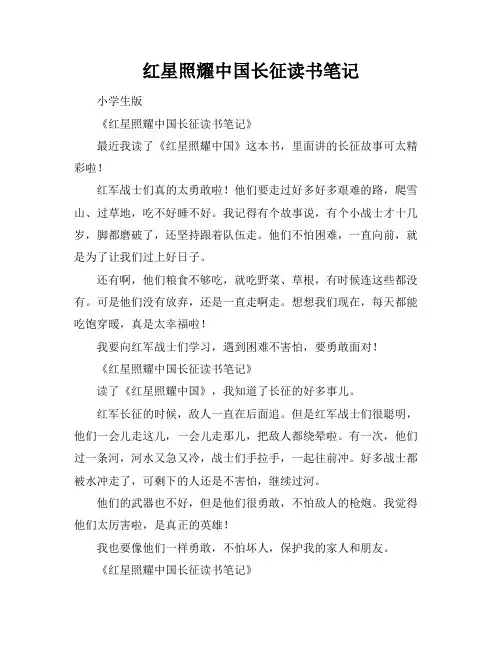 红星照耀中国长征读书笔记

小学生版

《红星照耀中国长征读书笔记》

最近我读了《红星照耀中国》这本书，里面讲的长征故事可太精彩啦！

红军战士们真的太勇敢啦！他们要走过好多好多艰难的路，爬雪山、过草地，吃不好睡不好。我记得有个故事说，有个小战士才十几岁，脚都磨破了，还坚持跟着队伍走。他们不怕困难，一直向前，就是为了让我们过上好日子。

还有啊，他们粮食不够吃，就吃野菜、草根，有时候连这些都没有。可是他们没有放弃，还是一直走啊走。想想我们现在，每天都能吃饱穿暖，真是太幸福啦！

我要向红军战士们学习，遇到困难不害怕，要勇敢面对！

《红星照耀中国长征读书笔记》

读了《红星照耀中国》，我知道了长征的好多事儿。

红军长征的时候，敌人一直在后面追。但是红军战士们很聪明，他们一会儿走这儿，一会儿走那儿，把敌人都绕晕啦。有一次，他们过一条河，河水又急又冷，战士们手拉手，一起往前冲。好多战士都被水冲走了，可剩下的人还是不害怕，继续过河。

他们的武器也不好，但是他们很勇敢，不怕敌人的枪炮。我觉得他们太厉害啦，是真正的英雄！

我也要像他们一样勇敢，不怕坏人，保护我的家人和朋友。

《红星照耀中国长征读书笔记》